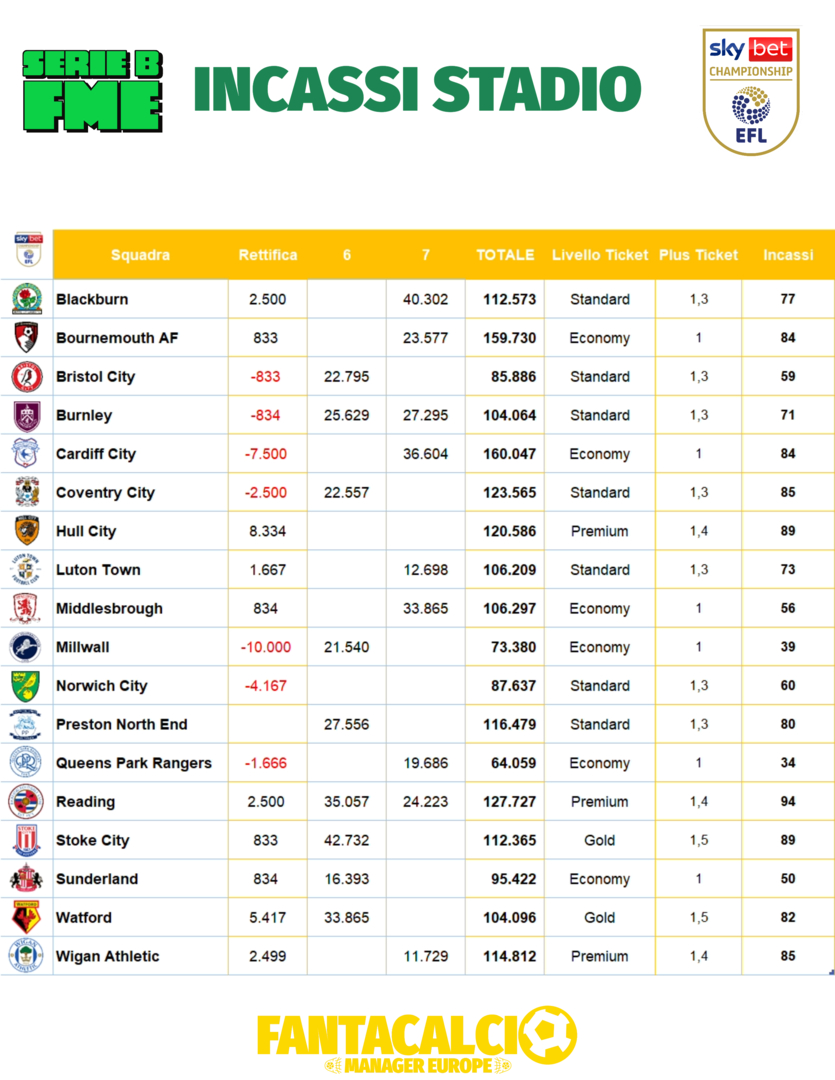 SERIE B FME

INCASSI STADIO

sky bet CHAMPIONSHIP EFL

| sky bet | Squadra | Rettifica | 6 | 7 | TOTALE | Livello Ticket | Plus Ticket | Incassi |
|---|---|---|---|---|---|---|---|---|
| | Blackburn | 2.500 | | 40.302 | 112.573 | Standard | 1,3 | 77 |
| | Bournemouth AF | 833 | | 23.577 | 159.730 | Economy | 1 | 84 |
| | Bristol City | -833 | 22.795 | | 85.886 | Standard | 1,3 | 59 |
| | Burnley | -834 | 25.629 | 27.295 | 104.064 | Standard | 1,3 | 71 |
| | Cardiff City | -7.500 | | 36.604 | 160.047 | Economy | 1 | 84 |
| | Coventry City | -2.500 | 22.557 | | 123.565 | Standard | 1,3 | 85 |
| | Hull City | 8.334 | | | 120.586 | Premium | 1,4 | 89 |
| | Luton Town | 1.667 | | 12.698 | 106.209 | Standard | 1,3 | 73 |
| | Middlesbrough | 834 | | 33.865 | 106.297 | Economy | 1 | 56 |
| | Millwall | -10.000 | 21.540 | | 73.380 | Economy | 1 | 39 |
| | Norwich City | -4.167 | | | 87.637 | Standard | 1,3 | 60 |
| | Preston North End | | 27.556 | | 116.479 | Standard | 1,3 | 80 |
| | Queens Park Rangers | -1.666 | | 19.686 | 64.059 | Economy | 1 | 34 |
| | Reading | 2.500 | 35.057 | 24.223 | 127.727 | Premium | 1,4 | 94 |
| | Stoke City | 833 | 42.732 | | 112.365 | Gold | 1,5 | 89 |
| | Sunderland | 834 | 16.393 | | 95.422 | Economy | 1 | 50 |
| | Watford | 5.417 | 33.865 | | 104.096 | Gold | 1,5 | 82 |
| | Wigan Athletic | 2.499 | | 11.729 | 114.812 | Premium | 1,4 | 85 |

FANTACALCIO MANAGER EUROPE